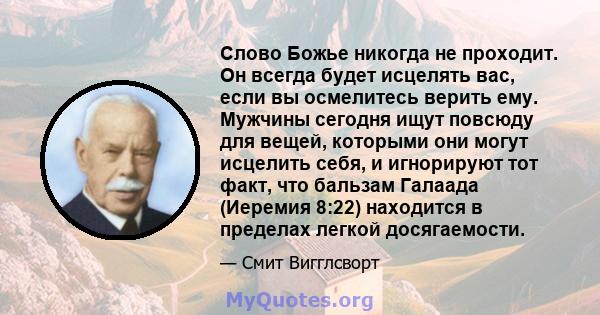 Слово Божье никогда не проходит. Он всегда будет исцелять вас, если вы осмелитесь верить ему. Мужчины сегодня ищут повсюду для вещей, которыми они могут исцелить себя, и игнорируют тот факт, что бальзам Галаада (Иеремия 8:22) находится в пределах легкой досягаемости.

— Смит Вигглсворт

MyQuotes.org